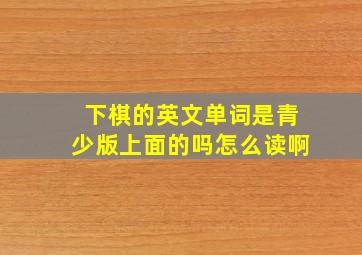 下棋的英文单词是青少版上面的吗怎么读啊